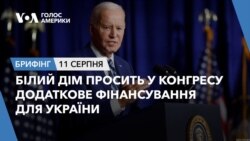 VOA ГОЛОС АМЕРИКИ

БРИФІНГ 11 СЕРПНЯ

БІЛИЙ ДІМ ПРОСИТЬ У КОНГРЕСУ ДОДАТКОВЕ ФІНАНСУВАННЯ ДЛЯ УКРАЇНИ